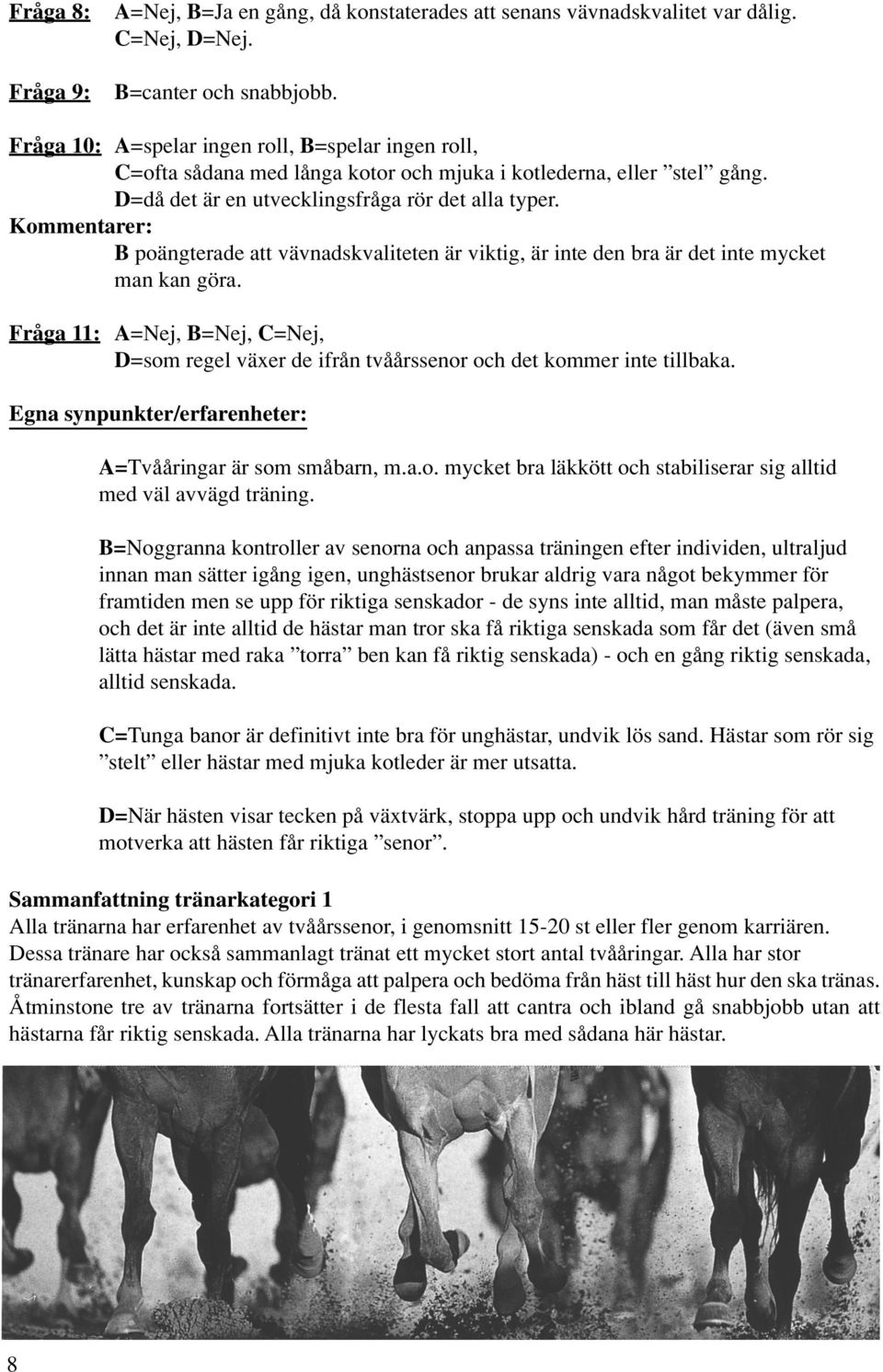 Fråga 8: A=Nej, B=Ja en gång, då konstaterades att senans vävnadskvalitet var dålig. C=Nej, D=Nej.

Fråga 9: B=canter och snabbjobb.

Fråga 10: A=spelar ingen roll, B=spelar ingen roll, C=ofta sådana med långa kotor och mjuka i kotlederna, eller ”stel” gång. D=då det är en utvecklingsfråga rör det alla typer.

Kommentarer:
B poängterade att vävnadskvaliteten är viktig, är inte den bra är det inte mycket man kan göra.

Fråga 11: A=Nej, B=Nej, C=Nej, D=som regel växer de ifrån tvåårssenor och det kommer inte tillbaka.

Egna synpunkter/erfarenheter:

A=Tvååringar är som småbarn, m.a.o. mycket bra läkkött och stabiliserar sig alltid med väl avvägd träning.

B=Noggranna kontroller av senorna och anpassa träningen efter individen, ultraljud innan man sätter igång igen, unghästsenor brukar aldrig vara något bekymmer för framtiden men se upp för riktiga senskador - de syns inte alltid, man måste palpera, och det är inte alltid de hästar man tror ska få riktiga senskada som får det (även små lätta hästar med raka ”torra” ben kan få riktig senskada) - och en gång riktig senskada, alltid senskada.

C=Tunga banor är definitivt inte bra för unghästar, undvik lös sand. Hästar som rör sig ”stelt” eller hästar med mjuka kotleder är mer utsatta.

D=När hästen visar tecken på växtvärk, stoppa upp och undvik hård träning för att motverka att hästen får riktiga ”senor”.

Sammanfattning tränarkategori 1
Alla tränarna har erfarenhet av tvåårssenor, i genomsnitt 15-20 st eller fler genom karriären. Dessa tränare har också sammanlagt tränat ett mycket stort antal tvååringar. Alla har stor tränarerfarenhet, kunskap och förmåga att palpera och bedöma från häst till häst hur den ska tränas. Åtminstone tre av tränarna fortsätter i de flesta fall att cantra och ibland gå snabbjobb utan att hästarna får riktig senskada. Alla tränarna har lyckats bra med sådana här hästar.

8